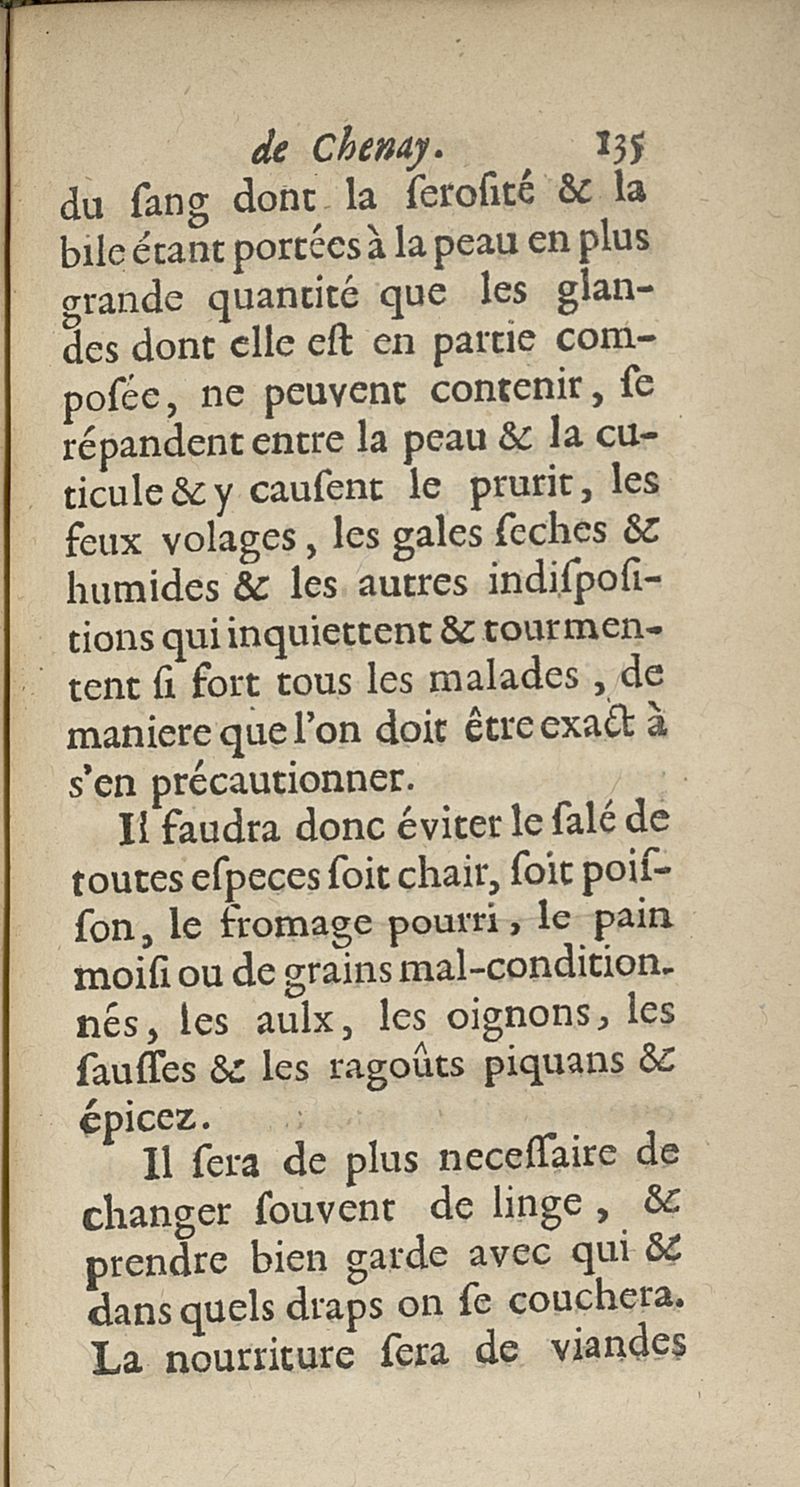 de Chenay. 135

du ſang dont la ſeroſité & la bile étant portées à la peau en plus grande quantité que les glandes dont elle eſt en partie compoſée, ne peuvent contenir, ſe répandent entre la peau & la cuticule & y cauſent le prurit, les feux volages, les gales ſeches & humides & les autres indiſpoſitions qui inquiettent & tourmentent ſi fort tous les malades, de maniere que l'on doit être exact à s'en précautionner.

Il faudra donc éviter le ſalé de toutes eſpeces ſoit chair, ſoit poiſſon, le fromage pourri, le pain moiſi ou de grains mal-conditionnés, les aulx, les oignons, les ſauſſes & les ragoûts piquans & épicez.

Il ſera de plus neceſſaire de changer ſouvent de linge, & prendre bien garde avec qui & dans quels draps on ſe couchera. La nourriture ſera de viandes